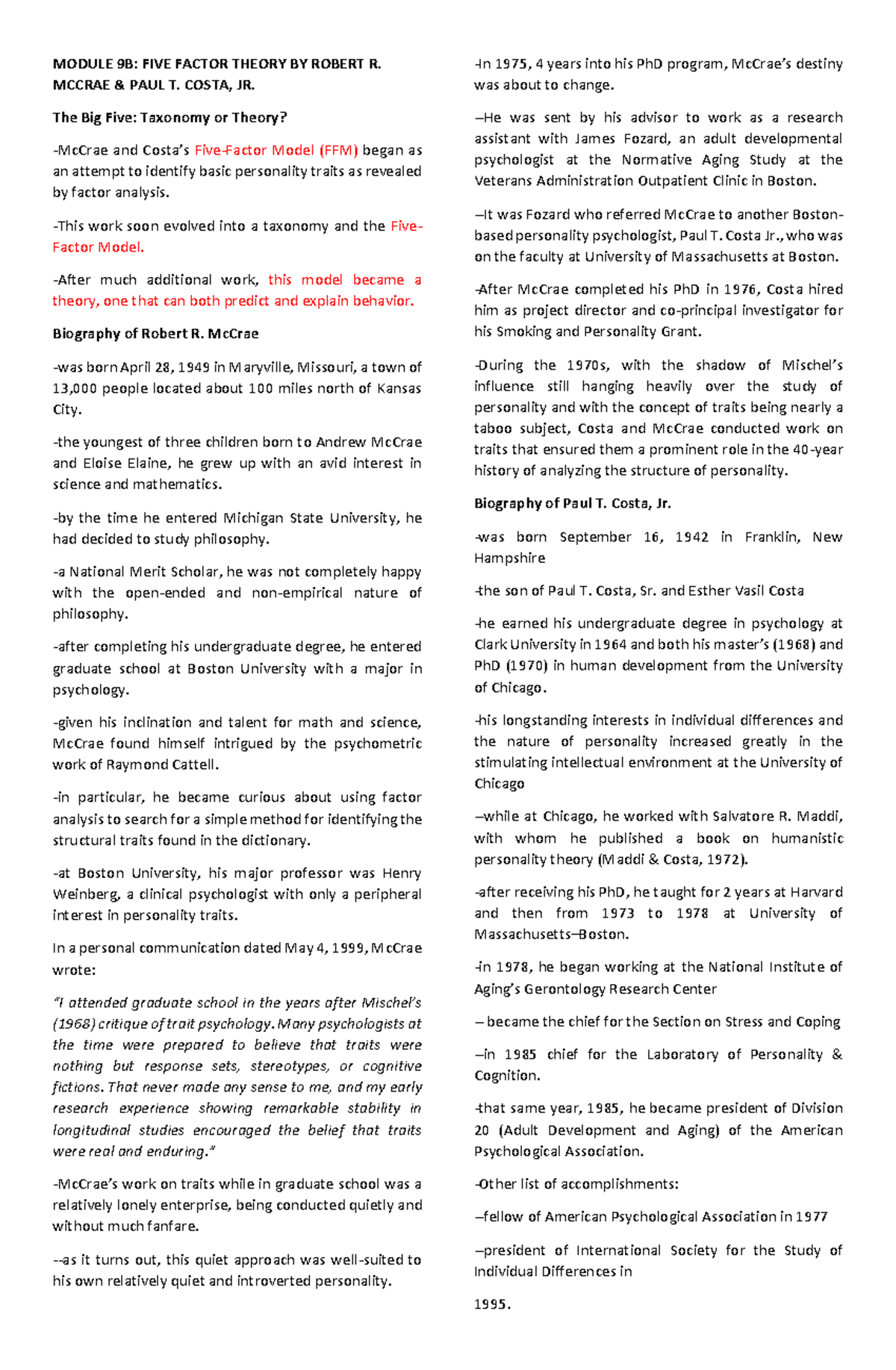 MODULE 9B: FIVE FACTOR THEORY BY ROBERT R. MCCRAE & PAUL T. COSTA, JR.

The Big Five: Taxonomy or Theory?

-McCrae and Costa's Five-Factor Model (FFM) began as an attempt to identify basic personality traits as revealed by factor analysis.

-This work soon evolved into a taxonomy and the Five-Factor Model.

-After much additional work, this model became a theory, one that can both predict and explain behavior.

Biography of Robert R. McCrae

-was born April 28, 1949 in Maryville, Missouri, a town of 13,000 people located about 100 miles north of Kansas City.

-the youngest of three children born to Andrew McCrae and Eloise Elaine, he grew up with an avid interest in science and mathematics.

-by the time he entered Michigan State University, he had decided to study philosophy.

-a National Merit Scholar, he was not completely happy with the open-ended and non-empirical nature of philosophy.

-after completing his undergraduate degree, he entered graduate school at Boston University with a major in psychology.

-given his inclination and talent for math and science, McCrae found himself intrigued by the psychometric work of Raymond Cattell.

-in particular, he became curious about using factor analysis to search for a simple method for identifying the structural traits found in the dictionary.

-at Boston University, his major professor was Henry Weinberg, a clinical psychologist with only a peripheral interest in personality traits.

In a personal communication dated May 4, 1999, McCrae wrote:

"I attended graduate school in the years after Mischel's (1968) critique of trait psychology. Many psychologists at the time were prepared to believe that traits were nothing but response sets, stereotypes, or cognitive fictions. That never made any sense to me, and my early research experience showing remarkable stability in longitudinal studies encouraged the belief that traits were real and enduring."

-McCrae's work on traits while in graduate school was a relatively lonely enterprise, being conducted quietly and without much fanfare.

--as it turns out, this quiet approach was well-suited to his own relatively quiet and introverted personality.

-In 1975, 4 years into his PhD program, McCrae's destiny was about to change.

–He was sent by his advisor to work as a research assistant with James Fozard, an adult developmental psychologist at the Normative Aging Study at the Veterans Administration Outpatient Clinic in Boston.

–It was Fozard who referred McCrae to another Boston-based personality psychologist, Paul T. Costa Jr., who was on the faculty at University of Massachusetts at Boston.

-After McCrae completed his PhD in 1976, Costa hired him as project director and co-principal investigator for his Smoking and Personality Grant.

-During the 1970s, with the shadow of Mischel's influence still hanging heavily over the study of personality and with the concept of traits being nearly a taboo subject, Costa and McCrae conducted work on traits that ensured them a prominent role in the 40-year history of analyzing the structure of personality.

Biography of Paul T. Costa, Jr.

-was born September 16, 1942 in Franklin, New Hampshire

-the son of Paul T. Costa, Sr. and Esther Vasil Costa

-he earned his undergraduate degree in psychology at Clark University in 1964 and both his master's (1968) and PhD (1970) in human development from the University of Chicago.

-his longstanding interests in individual differences and the nature of personality increased greatly in the stimulating intellectual environment at the University of Chicago

–while at Chicago, he worked with Salvatore R. Maddi, with whom he published a book on humanistic personality theory (Maddi & Costa, 1972).

-after receiving his PhD, he taught for 2 years at Harvard and then from 1973 to 1978 at University of Massachusetts–Boston.

-in 1978, he began working at the National Institute of Aging's Gerontology Research Center

– became the chief for the Section on Stress and Coping

–in 1985 chief for the Laboratory of Personality & Cognition.

-that same year, 1985, he became president of Division 20 (Adult Development and Aging) of the American Psychological Association.

-Other list of accomplishments:

–fellow of American Psychological Association in 1977

–president of International Society for the Study of Individual Differences in

1995.